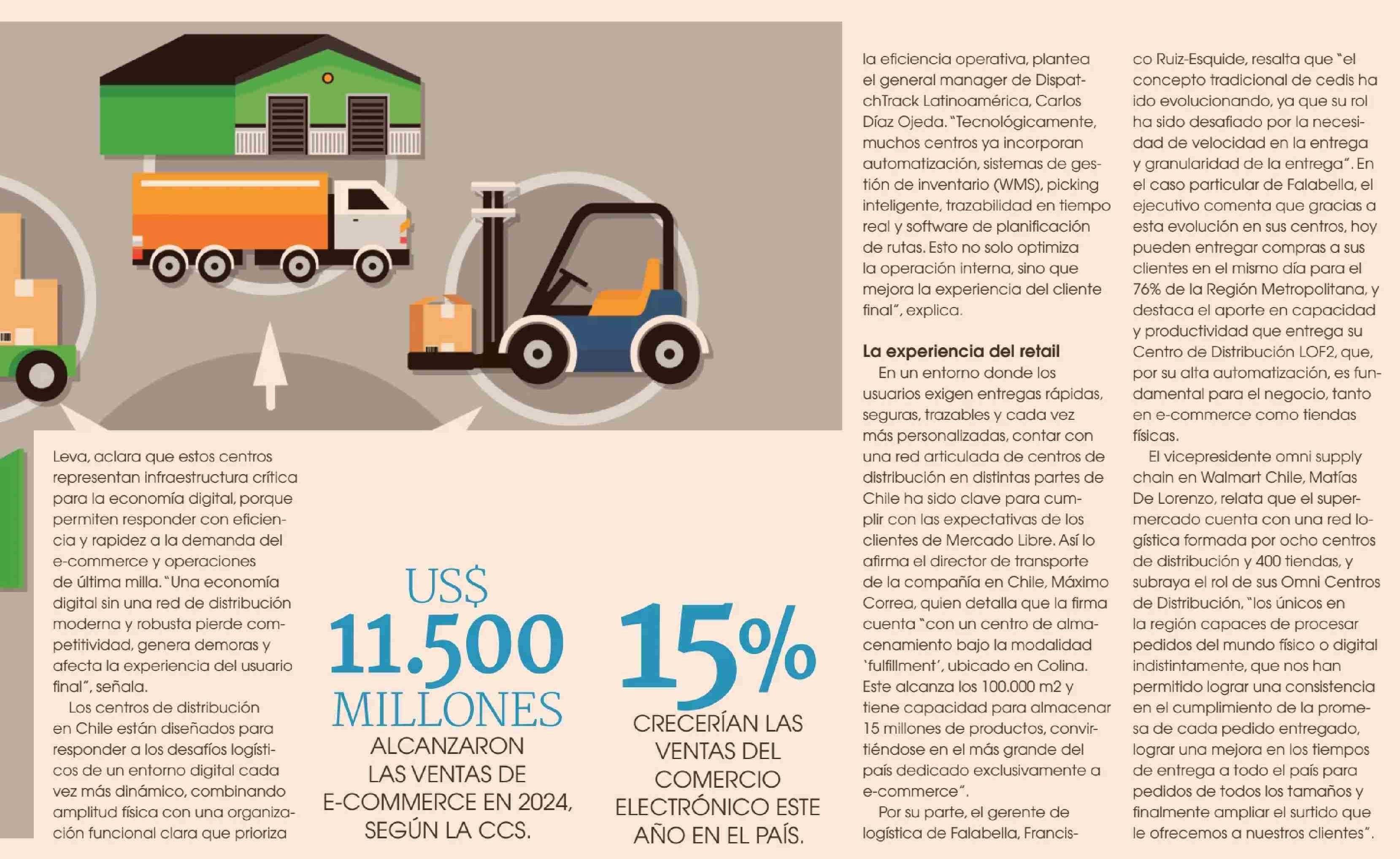 Leva, aclara que estos centros representan infraestructura crítica para la economía digital, porque permiten responder con eficiencia y rapidez a la demanda del e-commerce y operaciones de última milla. "Una economía digital sin una red de distribución moderna y robusta pierde competitividad, genera demoras y afecta la experiencia del usuario final", señala.

Los centros de distribución en Chile están diseñados para responder a los desafíos logísticos de un entorno digital cada vez más dinámico, combinando amplitud física con una organización funcional clara que prioriza

US$ 11.500 MILLONES

ALCANZARON LAS VENTAS DE E-COMMERCE EN 2024, SEGÚN LA CCS.

15%

CRECERÍAN LAS VENTAS DEL COMERCIO ELECTRÓNICO ESTE AÑO EN EL PAÍS.

la eficiencia operativa, plantea el general manager de DispatchTrack Latinoamérica, Carlos Díaz Ojeda. "Tecnológicamente, muchos centros ya incorporan automatización, sistemas de gestión de inventario (WMS), picking inteligente, trazabilidad en tiempo real y software de planificación de rutas. Esto no solo optimiza la operación interna, sino que mejora la experiencia del cliente final", explica.

La experiencia del retail

En un entorno donde los usuarios exigen entregas rápidas, seguras, trazables y cada vez más personalizadas, contar con una red articulada de centros de distribución en distintas partes de Chile ha sido clave para cumplir con las expectativas de los clientes de Mercado Libre. Así lo afirma el director de transporte de la compañía en Chile, Máximo Correa, quien detalla que la firma cuenta "con un centro de almacenamiento bajo la modalidad 'fulfillment', ubicado en Colina. Este alcanza los 100.000 m2 y tiene capacidad para almacenar 15 millones de productos, convirtiéndose en el más grande del país dedicado exclusivamente a e-commerce".

Por su parte, el gerente de logística de Falabella, Francisco Ruiz-Esquide, resalta que "el concepto tradicional de cedis ha ido evolucionando, ya que su rol ha sido desafiado por la necesidad de velocidad en la entrega y granularidad de la entrega". En el caso particular de Falabella, el ejecutivo comenta que gracias a esta evolución en sus centros, hoy pueden entregar compras a sus clientes en el mismo día para el 76% de la Región Metropolitana, y destaca el aporte en capacidad y productividad que entrega su Centro de Distribución LOF2, que, por su alta automatización, es fundamental para el negocio, tanto en e-commerce como tiendas físicas.

El vicepresidente omni supply chain en Walmart Chile, Matías De Lorenzo, relata que el supermercado cuenta con una red logística formada por ocho centros de distribución y 400 tiendas, y subraya el rol de sus Omni Centros de Distribución, "los únicos en la región capaces de procesar pedidos del mundo físico o digital indistintamente, que nos han permitido lograr una consistencia en el cumplimiento de la promesa de cada pedido entregado, lograr una mejora en los tiempos de entrega a todo el país para pedidos de todos los tamaños y finalmente ampliar el surtido que le ofrecemos a nuestros clientes".